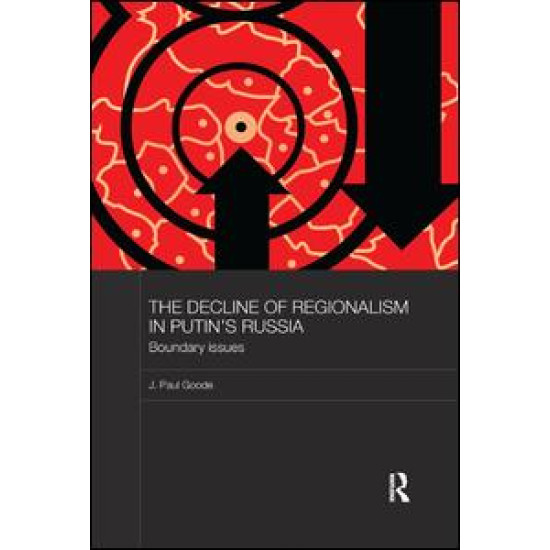 THE DECLINE OF REGIONALISM IN PUTIN'S RUSSIA
Boundary issues

J. Paul Goode

R